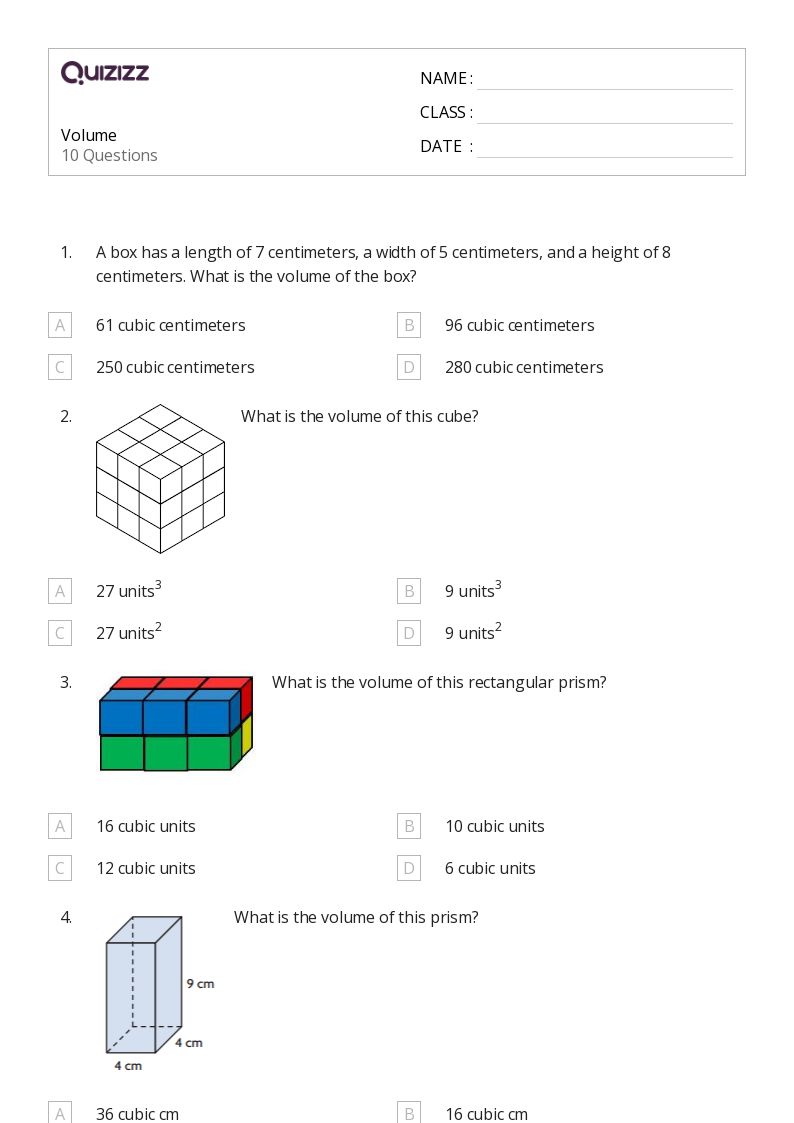 QUIZIZZ

Volume
10 Questions

NAME :
CLASS :
DATE :

1. A box has a length of 7 centimeters, a width of 5 centimeters, and a height of 8 centimeters. What is the volume of the box?

A 61 cubic centimeters
B 96 cubic centimeters
C 250 cubic centimeters
D 280 cubic centimeters

2. What is the volume of this cube?

A 27 units$^3$
B 9 units$^3$
C 27 units$^2$
D 9 units$^2$

3. What is the volume of this rectangular prism?

A 16 cubic units
B 10 cubic units
C 12 cubic units
D 6 cubic units

4. What is the volume of this prism?

9 cm
4 cm
4 cm

A 36 cubic cm
B 16 cubic cm